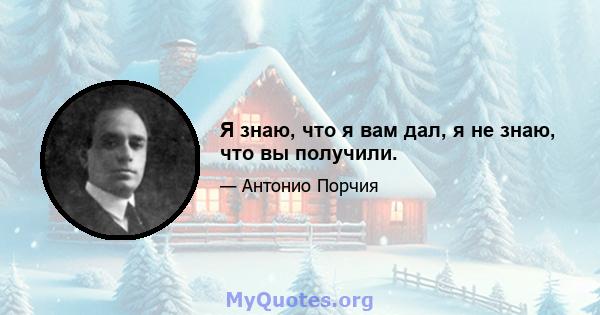 Я знаю, что я вам дал, я не знаю, что вы получили.

— Антонио Порчия

MyQuotes.org